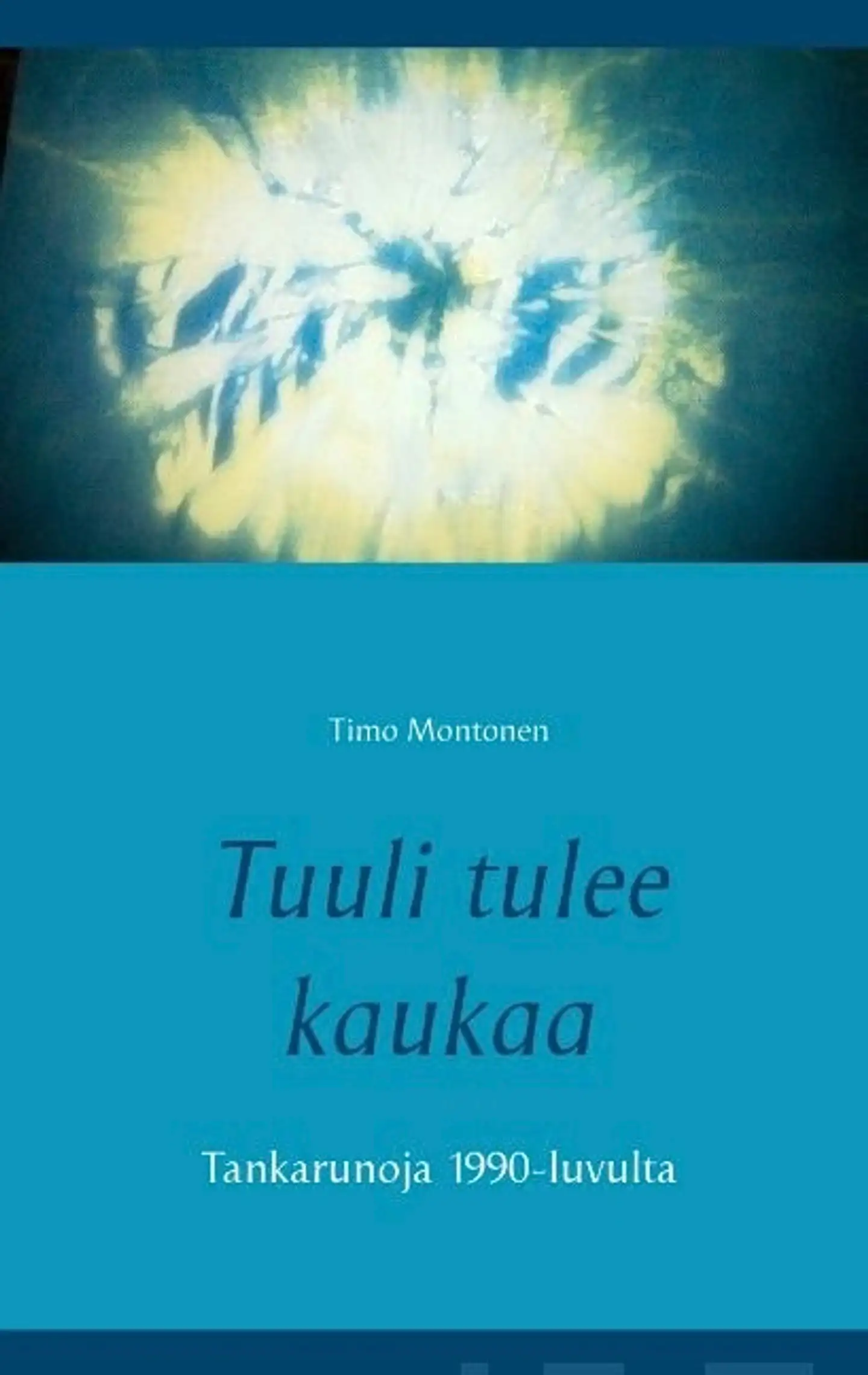 Timo Montonen

Tuuli tulee kaukaa

Tankarunoja 1990-luvulta